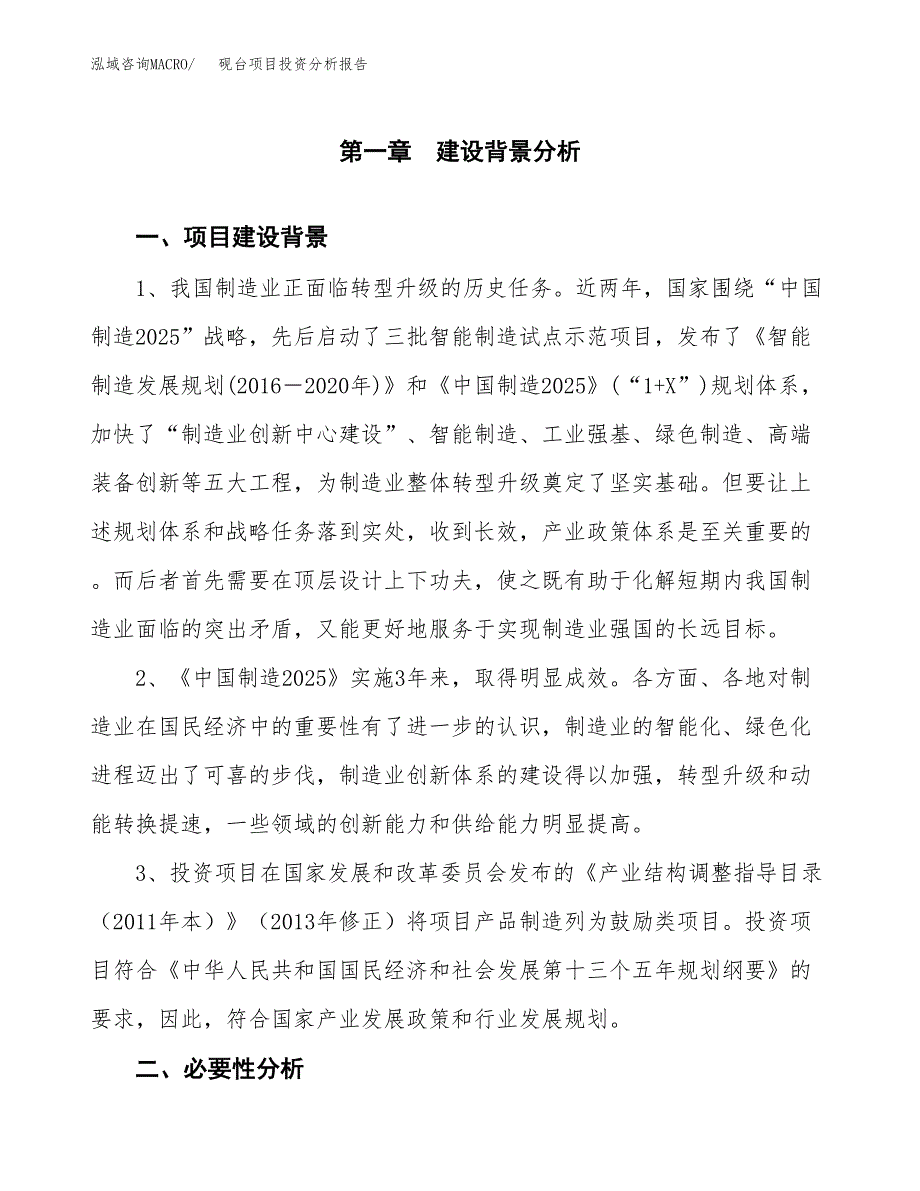 泓域咨询MACRO/　砚台项目投资分析报告

第一章　建设背景分析

一、项目建设背景

1、我国制造业正面临转型升级的历史任务。近两年，国家围绕“中国制造2025”战略，先后启动了三批智能制造试点示范项目，发布了《智能制造发展规划(2016－2020年)》和《中国制造2025》(“1+X”)规划体系，加快了“制造业创新中心建设”、智能制造、工业强基、绿色制造、高端装备创新等五大工程，为制造业整体转型升级奠定了坚实基础。但要让上述规划体系和战略任务落到实处，收到长效，产业政策体系是至关重要的。而后者首先需要在顶层设计上下功夫，使之既有助于化解短期内我国制造业面临的突出矛盾，又能更好地服务于实现制造业强国的长远目标。

2、《中国制造2025》实施3年来，取得明显成效。各方面、各地对制造业在国民经济中的重要性有了进一步的认识，制造业的智能化、绿色化进程迈出了可喜的步伐，制造业创新体系的建设得以加强，转型升级和动能转换提速，一些领域的创新能力和供给能力明显提高。

3、投资项目在国家发展和改革委员会发布的《产业结构调整指导目录（2011年本）》（2013年修正）将项目产品制造列为鼓励类项目。投资项目符合《中华人民共和国国民经济和社会发展第十三个五年规划纲要》的要求，因此，符合国家产业发展政策和行业发展规划。

二、必要性分析